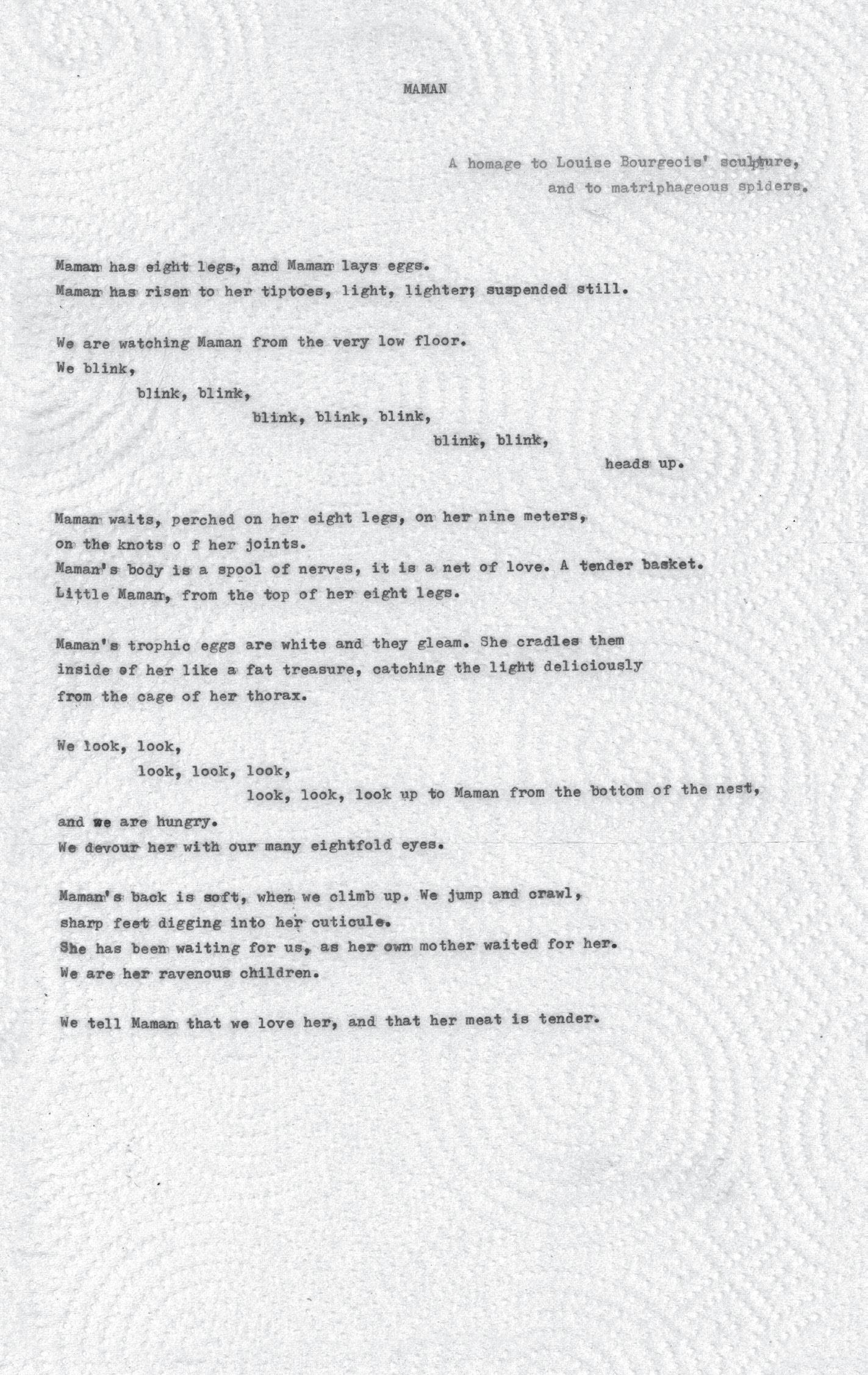 MAMAN

A homage to Louise Bourgeois' sculpture,
and to matriphageous spiders.

Maman has eight legs, and Maman lays eggs.
Maman has risen to her tiptoes, light, lighter; suspended still.

We are watching Maman from the very low floor.
We blink,
blink, blink,
blink, blink, blink,
blink, blink,
heads up.

Maman waits, perched on her eight legs, on her nine meters,
on the knots o f her joints.
Maman's body is a spool of nerves, it is a net of love. A tender basket.
Little Maman, from the top of her eight legs.

Maman's trophic eggs are white and they gleam. She cradles them
inside of her like a fat treasure, catching the light deliciously
from the cage of her thorax.

We look, look,
look, look, look,
look, look, look up to Maman from the bottom of the nest,
and we are hungry.
We devour her with our many eightfold eyes.

Maman's back is soft, when we climb up. We jump and crawl,
sharp feet digging into her cuticule.
She has been waiting for us, as her own mother waited for her.
We are her ravenous children.

We tell Maman that we love her, and that her meat is tender.